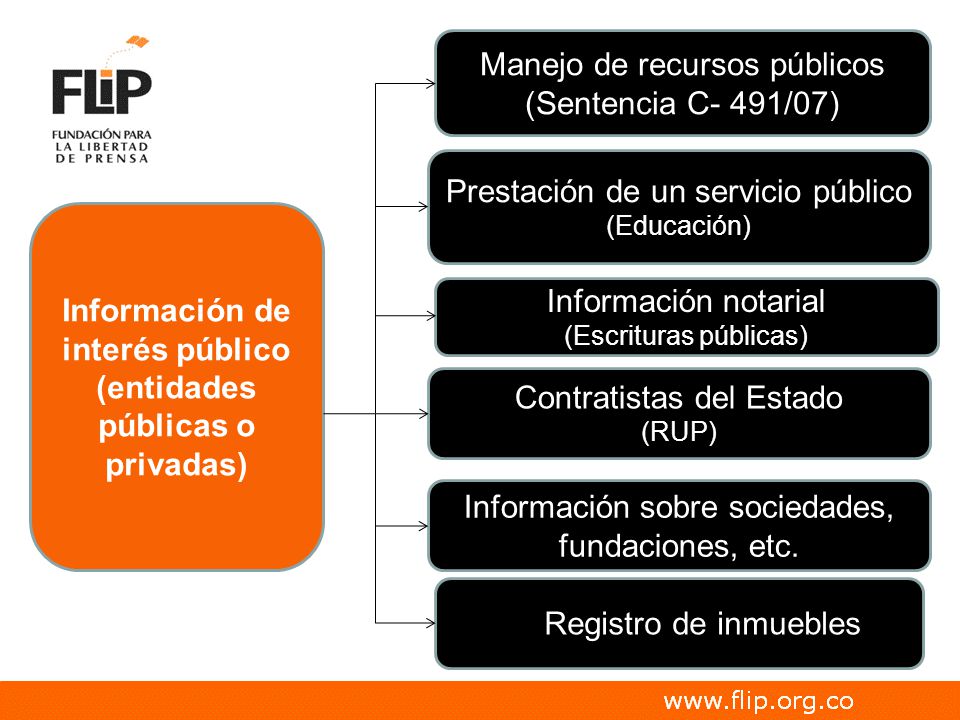 FLIP
FUNDACIÓN PARA LA LIBERTAD DE PRENSA

Información de interés público (entidades públicas o privadas)

Manejo de recursos públicos (Sentencia C- 491/07)

Prestación de un servicio público (Educación)

Información notarial (Escrituras públicas)

Contratistas del Estado (RUP)

Información sobre sociedades, fundaciones, etc.

Registro de inmuebles

www.flip.org.co